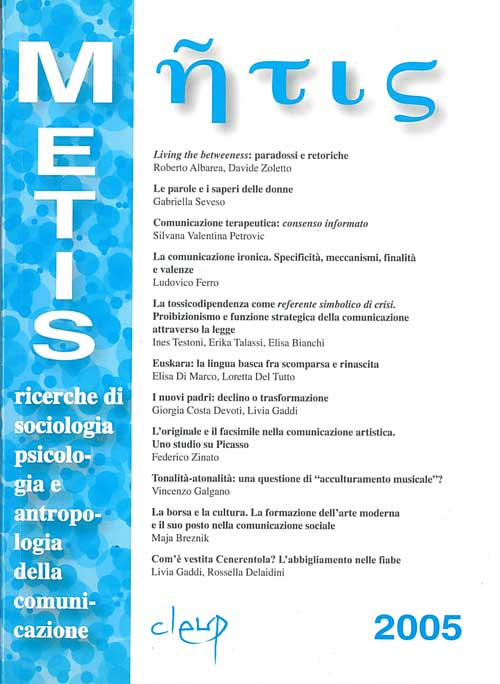 METIS

ricerche di sociologia psicologia e antropologia della comunicazione

ῆτις

Living the betweeness: paradossi e retoriche
Roberto Albarea, Davide Zoletto

Le parole e i saperi delle donne
Gabriella Seveso

Comunicazione terapeutica: consenso informato
Silvana Valentina Petrovic

La comunicazione ironica. Specificità, meccanismi, finalità e valenze
Ludovico Ferro

La tossicodipendenza come referente simbolico di crisi. Proibizionismo e funzione strategica della comunicazione attraverso la legge
Ines Testoni, Erika Talassi, Elisa Bianchi

Euskara: la lingua basca fra scomparsa e rinascita
Elisa Di Marco, Loretta Del Tutto

I nuovi padri: declino o trasformazione
Giorgia Costa Devoti, Livia Gaddi

L'originale e il facsimile nella comunicazione artistica. Uno studio su Picasso
Federico Zinato

Tonalità-atonalità: una questione di "acculturamento musicale"?
Vincenzo Galgano

La borsa e la cultura. La formazione dell'arte moderna e il suo posto nella comunicazione sociale
Maja Breznik

Com'è vestita Cenerentola? L'abbigliamento nelle fiabe
Livia Gaddi, Rossella Delaidini

cleup

2005